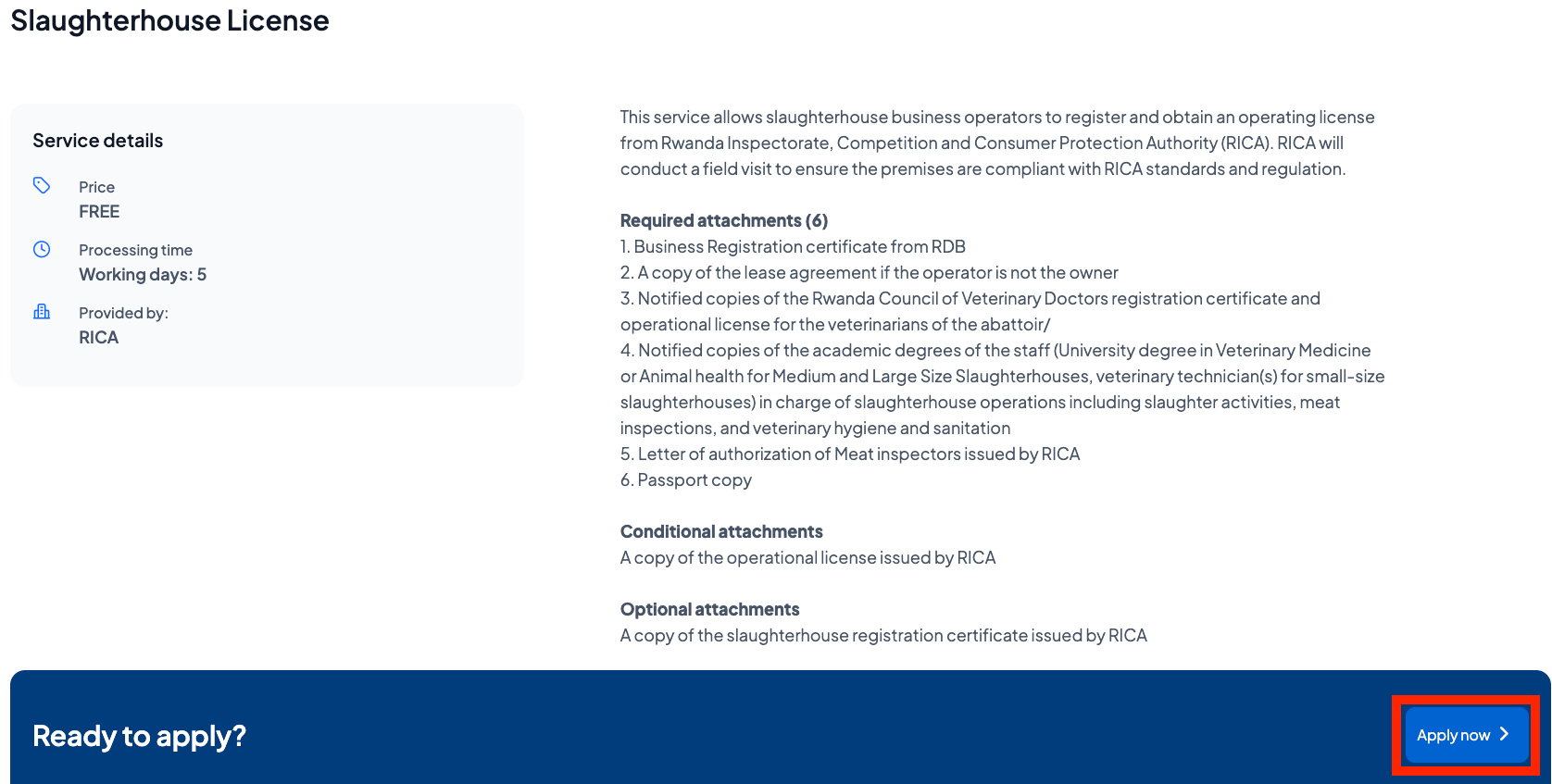 Slaughterhouse License

Service details

Price
FREE

Processing time
Working days: 5

Provided by:
RICA

This service allows slaughterhouse business operators to register and obtain an operating license from Rwanda Inspectorate, Competition and Consumer Protection Authority (RICA). RICA will conduct a field visit to ensure the premises are compliant with RICA standards and regulation.

Required attachments (6)
1. Business Registration certificate from RDB
2. A copy of the lease agreement if the operator is not the owner
3. Notified copies of the Rwanda Council of Veterinary Doctors registration certificate and operational license for the veterinarians of the abattoir/
4. Notified copies of the academic degrees of the staff (University degree in Veterinary Medicine or Animal health for Medium and Large Size Slaughterhouses, veterinary technician(s) for small-size slaughterhouses) in charge of slaughterhouse operations including slaughter activities, meat inspections, and veterinary hygiene and sanitation
5. Letter of authorization of Meat inspectors issued by RICA
6. Passport copy

Conditional attachments
A copy of the operational license issued by RICA

Optional attachments
A copy of the slaughterhouse registration certificate issued by RICA

Ready to apply?

Apply now